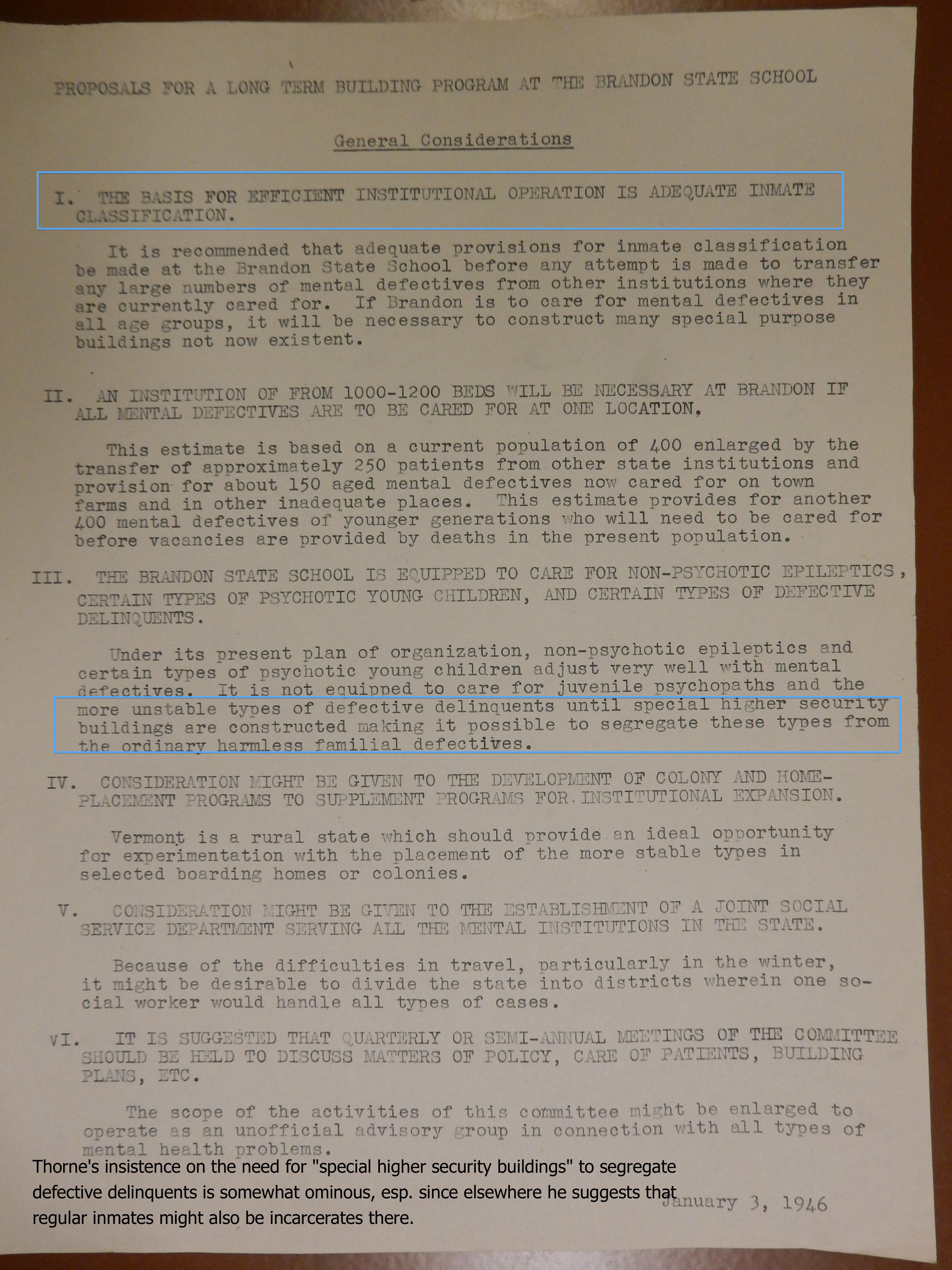 PROPOSALS FOR A LONG TERM BUILDING PROGRAM AT THE BRANDON STATE SCHOOL

General Considerations

I. THE BASIS FOR EFFICIENT INSTITUTIONAL OPERATION IS ADEQUATE INMATE CLASSIFICATION.

It is recommended that adequate provisions for inmate classification be made at the Brandon State School before any attempt is made to transfer any large numbers of mental defectives from other institutions where they are currently cared for. If Brandon is to care for mental defectives in all age groups, it will be necessary to construct many special purpose buildings not now existent.

II. AN INSTITUTION OF FROM 1000-1200 BEDS WILL BE NECESSARY AT BRANDON IF ALL MENTAL DEFECTIVES ARE TO BE CARED FOR AT ONE LOCATION.

This estimate is based on a current population of 400 enlarged by the transfer of approximately 250 patients from other state institutions and provision for about 150 aged mental defectives now cared for on town farms and in other inadequate places. This estimate provides for another 400 mental defectives of younger generations who will need to be cared for before vacancies are provided by deaths in the present population.

III. THE BRANDON STATE SCHOOL IS EQUIPPED TO CARE FOR NON-PSYCHOTIC EPILEPTICS, CERTAIN TYPES OF PSYCHOTIC YOUNG CHILDREN, AND CERTAIN TYPES OF DEFECTIVE DELINQUENTS.

Under its present plan of organization, non-psychotic epileptics and certain types of psychotic young children adjust very well with mental defectives. It is not equipped to care for juvenile psychopaths and the more unstable types of defective delinquents until special higher security buildings are constructed making it possible to segregate these types from the ordinary harmless familial defectives.

IV. CONSIDERATION MIGHT BE GIVEN TO THE DEVELOPMENT OF COLONY AND HOME-PLACEMENT PROGRAMS TO SUPPLEMENT PROGRAMS FOR INSTITUTIONAL EXPANSION.

Vermont is a rural state which should provide an ideal opportunity for experimentation with the placement of the more stable types in selected boarding homes or colonies.

V. CONSIDERATION MIGHT BE GIVEN TO THE ESTABLISHMENT OF A JOINT SOCIAL SERVICE DEPARTMENT SERVING ALL THE MENTAL INSTITUTIONS IN THE STATE.

Because of the difficulties in travel, particularly in the winter, it might be desirable to divide the state into districts wherein one social worker would handle all types of cases.

VI. IT IS SUGGESTED THAT QUARTERLY OR SEMI-ANNUAL MEETINGS OF THE COMMITTEE SHOULD BE HELD TO DISCUSS MATTERS OF POLICY, CARE OF PATIENTS, BUILDING PLANS, ETC.

The scope of the activities of this committee might be enlarged to operate as an unofficial advisory group in connection with all types of mental health problems.

Thorne's insistence on the need for "special higher security buildings" to segregate defective delinquents is somewhat ominous, esp. since elsewhere he suggests that regular inmates might also be incarcerates there.

January 3, 1946